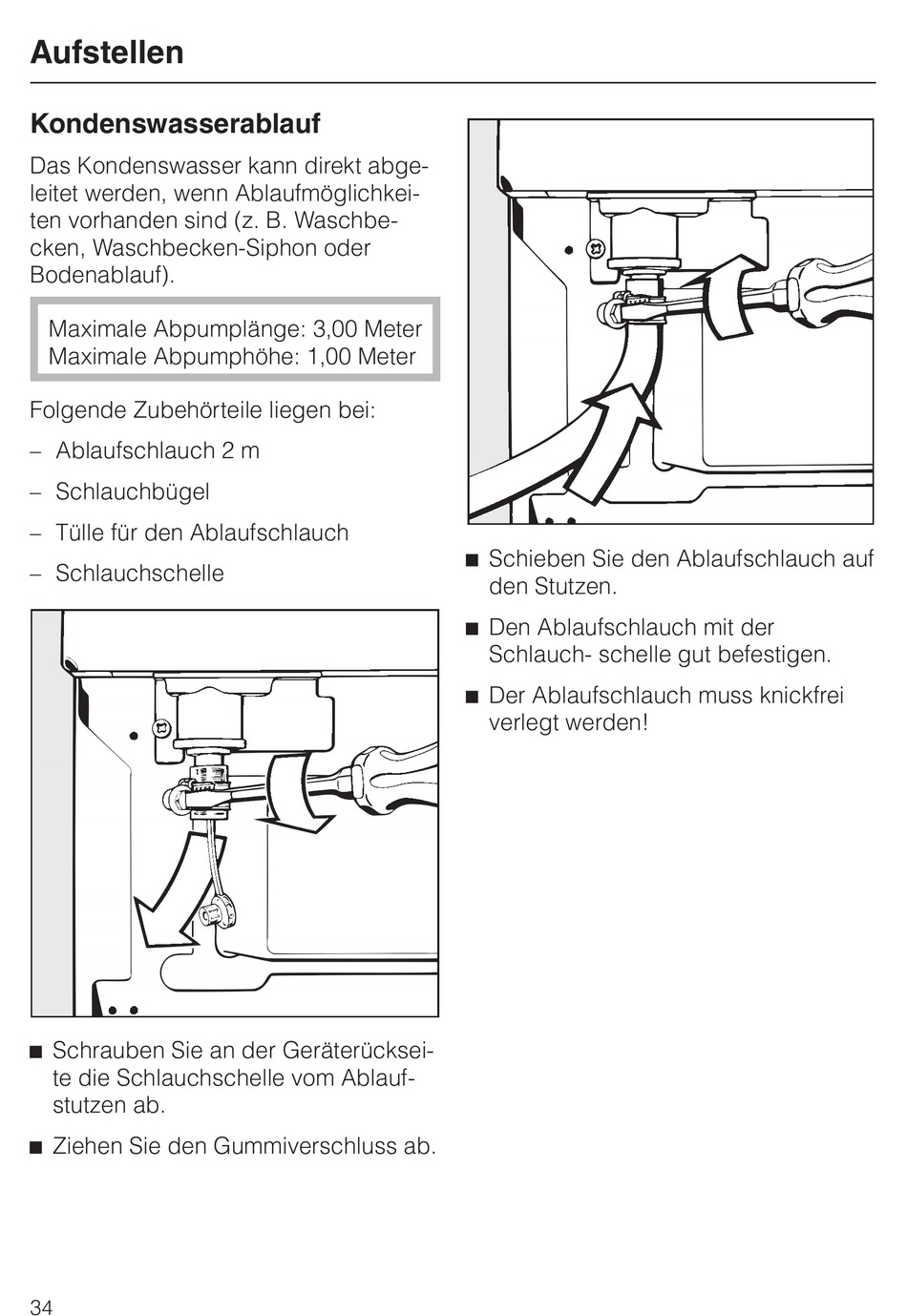 Aufstellen

Kondenswasserablauf

Das Kondenswasser kann direkt abgeleitet werden, wenn Ablaufmöglichkeiten vorhanden sind (z. B. Waschbecken, Waschbecken-Siphon oder Bodenablauf).

Maximale Abpumplänge: 3,00 Meter
Maximale Abpumphöhe: 1,00 Meter

Folgende Zubehörteile liegen bei:

– Ablaufschlauch 2 m

– Schlauchbügel

– Tülle für den Ablaufschlauch

– Schlauchschelle

■ Schrauben Sie an der Geräterückseite die Schlauchschelle vom Ablaufstutzen ab.

■ Ziehen Sie den Gummiverschluss ab.

■ Schieben Sie den Ablaufschlauch auf den Stutzen.

■ Den Ablaufschlauch mit der Schlauch- schelle gut befestigen.

■ Der Ablaufschlauch muss knickfrei verlegt werden!

34